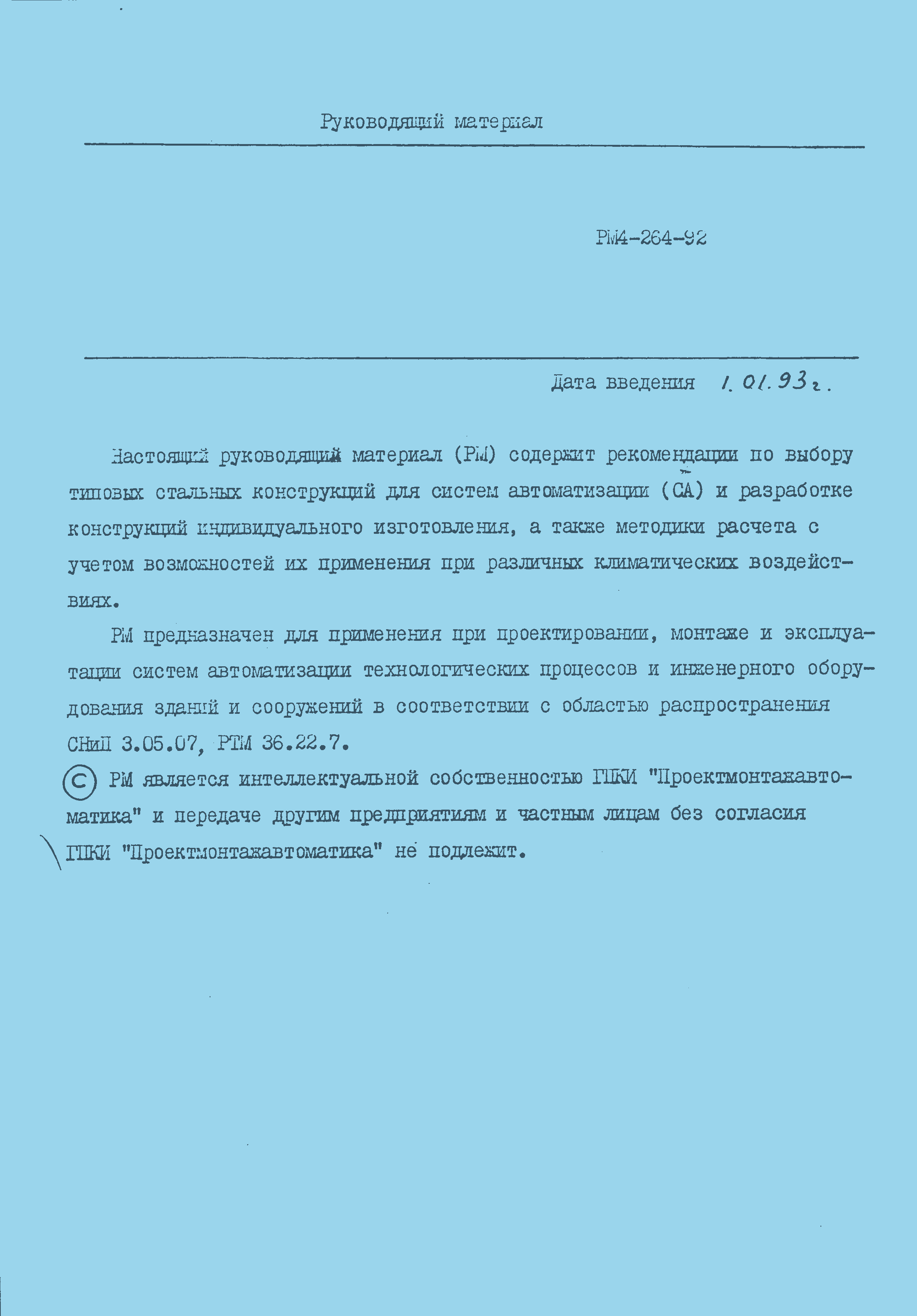 Руководящий материал

РМ4-264-92

Дата введения 1.01.93г.

Настоящий руководящий материал (РМ) содержит рекомендации по выбору типовых стальных конструкций для систем автоматизации (СА) и разработке конструкций индивидуального изготовления, а также методики расчета с учетом возможностей их применения при различных климатических воздействиях.

РМ предназначен для применения при проектировании, монтаже и эксплуатации систем автоматизации технологических процессов и инженерного оборудования зданий и сооружений в соответствии с областью распространения СНиП 3.05.07, РТМ 36.22.7.

© РМ является интеллектуальной собственностью ГПКИ "Проектмонтажавтоматика" и передаче другим предприятиям и частным лицам без согласия ГПКИ "Проектмонтажавтоматика" не подлежит.